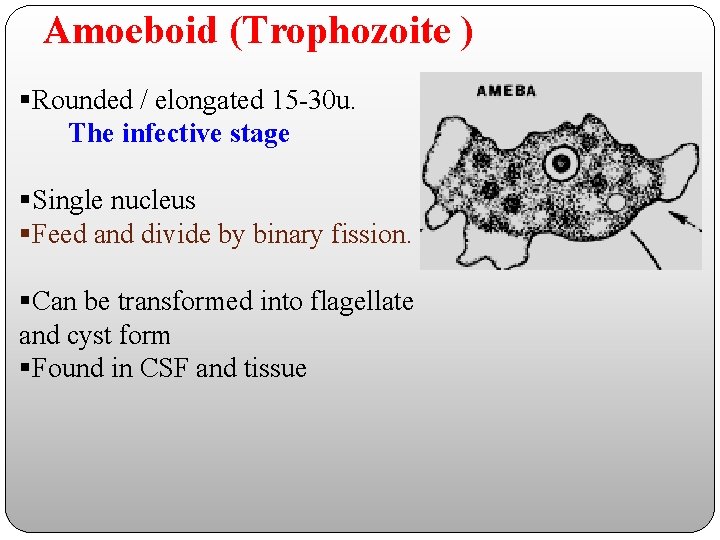 Amoeboid (Trophozoite )

▪Rounded / elongated 15-30u.
The infective stage

▪Single nucleus
▪Feed and divide by binary fission.

▪Can be transformed into flagellate and cyst form
▪Found in CSF and tissue

AMEBA